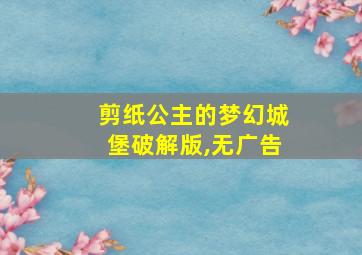 剪纸公主的梦幻城堡破解版,无广告